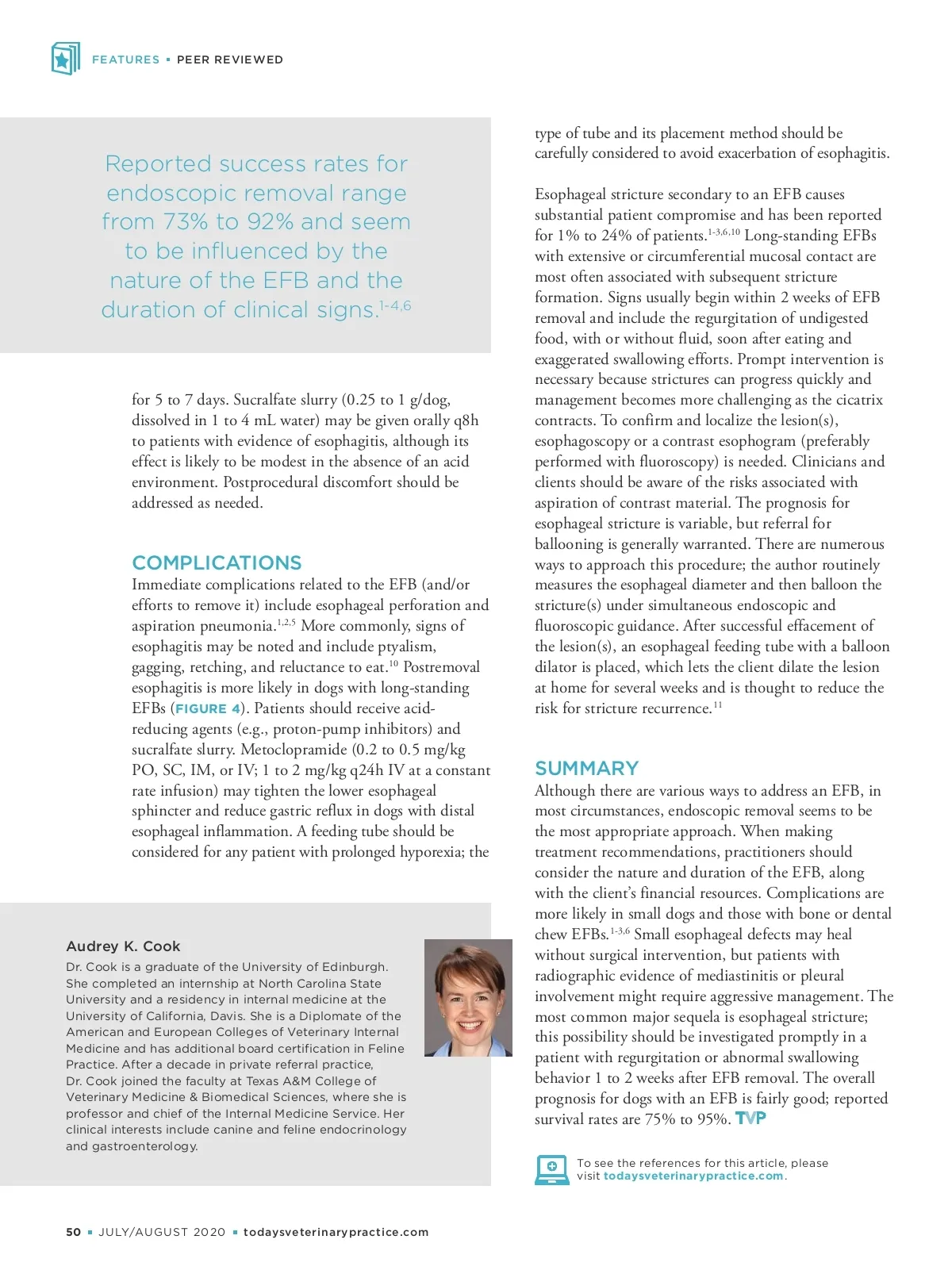 FEATURES ▪ PEER REVIEWED

Reported success rates for endoscopic removal range from 73% to 92% and seem to be influenced by the nature of the EFB and the duration of clinical signs.$^{1-4,6}$

for 5 to 7 days. Sucralfate slurry (0.25 to 1 g/dog, dissolved in 1 to 4 mL water) may be given orally q8h to patients with evidence of esophagitis, although its effect is likely to be modest in the absence of an acid environment. Postprocedural discomfort should be addressed as needed.

COMPLICATIONS
Immediate complications related to the EFB (and/or efforts to remove it) include esophageal perforation and aspiration pneumonia.$^{1,2,5}$ More commonly, signs of esophagitis may be noted and include ptyalism, gagging, retching, and reluctance to eat.$^{10}$ Postremoval esophagitis is more likely in dogs with long-standing EFBs (FIGURE 4). Patients should receive acid-reducing agents (e.g., proton-pump inhibitors) and sucralfate slurry. Metoclopramide (0.2 to 0.5 mg/kg PO, SC, IM, or IV; 1 to 2 mg/kg q24h IV at a constant rate infusion) may tighten the lower esophageal sphincter and reduce gastric reflux in dogs with distal esophageal inflammation. A feeding tube should be considered for any patient with prolonged hyporexia; the

Audrey K. Cook
Dr. Cook is a graduate of the University of Edinburgh. She completed an internship at North Carolina State University and a residency in internal medicine at the University of California, Davis. She is a Diplomate of the American and European Colleges of Veterinary Internal Medicine and has additional board certification in Feline Practice. After a decade in private referral practice, Dr. Cook joined the faculty at Texas A&M College of Veterinary Medicine & Biomedical Sciences, where she is professor and chief of the Internal Medicine Service. Her clinical interests include canine and feline endocrinology and gastroenterology.

type of tube and its placement method should be carefully considered to avoid exacerbation of esophagitis.

Esophageal stricture secondary to an EFB causes substantial patient compromise and has been reported for 1% to 24% of patients.$^{1-3,6,10}$ Long-standing EFBs with extensive or circumferential mucosal contact are most often associated with subsequent stricture formation. Signs usually begin within 2 weeks of EFB removal and include the regurgitation of undigested food, with or without fluid, soon after eating and exaggerated swallowing efforts. Prompt intervention is necessary because strictures can progress quickly and management becomes more challenging as the cicatrix contracts. To confirm and localize the lesion(s), esophagoscopy or a contrast esophogram (preferably performed with fluoroscopy) is needed. Clinicians and clients should be aware of the risks associated with aspiration of contrast material. The prognosis for esophageal stricture is variable, but referral for ballooning is generally warranted. There are numerous ways to approach this procedure; the author routinely measures the esophageal diameter and then balloon the stricture(s) under simultaneous endoscopic and fluoroscopic guidance. After successful effacement of the lesion(s), an esophageal feeding tube with a balloon dilator is placed, which lets the client dilate the lesion at home for several weeks and is thought to reduce the risk for stricture recurrence.$^{11}$

SUMMARY
Although there are various ways to address an EFB, in most circumstances, endoscopic removal seems to be the most appropriate approach. When making treatment recommendations, practitioners should consider the nature and duration of the EFB, along with the client's financial resources. Complications are more likely in small dogs and those with bone or dental chew EFBs.$^{1-3,6}$ Small esophageal defects may heal without surgical intervention, but patients with radiographic evidence of mediastinitis or pleural involvement might require aggressive management. The most common major sequela is esophageal stricture; this possibility should be investigated promptly in a patient with regurgitation or abnormal swallowing behavior 1 to 2 weeks after EFB removal. The overall prognosis for dogs with an EFB is fairly good; reported survival rates are 75% to 95%. TVP

To see the references for this article, please visit todaysveterinarypractice.com.

50 ▪ JULY/AUGUST 2020 ▪ todaysveterinarypractice.com